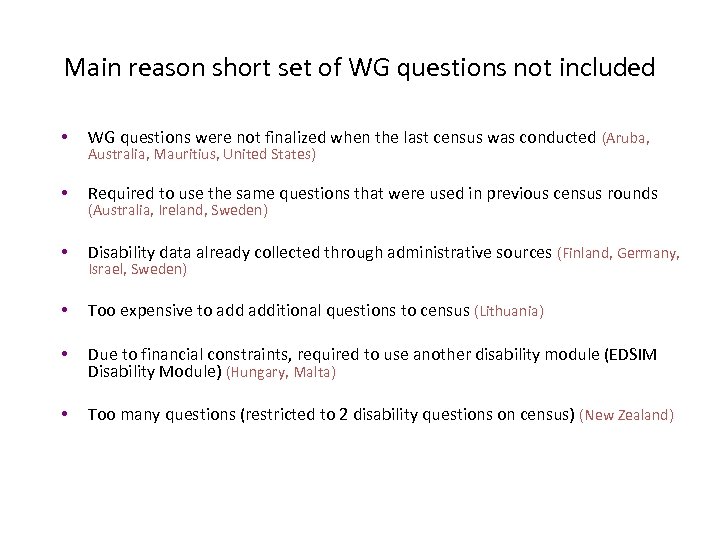 Main reason short set of WG questions not included

• WG questions were not finalized when the last census was conducted (Aruba, Australia, Mauritius, United States)

• Required to use the same questions that were used in previous census rounds (Australia, Ireland, Sweden)

• Disability data already collected through administrative sources (Finland, Germany, Israel, Sweden)

• Too expensive to add additional questions to census (Lithuania)

• Due to financial constraints, required to use another disability module (EDSIM Disability Module) (Hungary, Malta)

• Too many questions (restricted to 2 disability questions on census) (New Zealand)